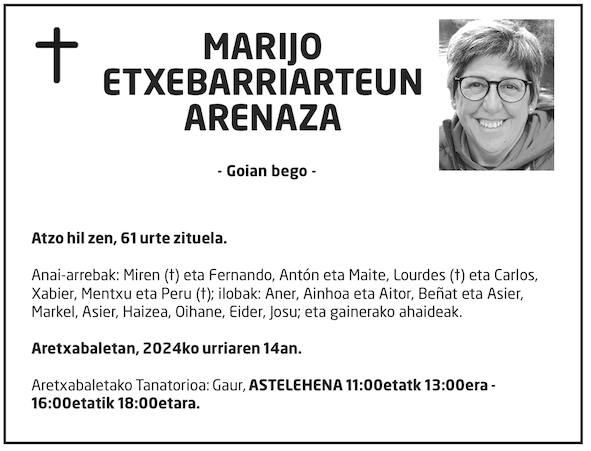 MARIJO ETXEBARRIARTEUN ARENAZA

- Goian bego -

Atzo hil zen, 61 urte zituela.

Anai-arrebak: Miren (†) eta Fernando, Antón eta Maite, Lourdes (†) eta Carlos, Xabier, Mentxu eta Peru (†); ilobak: Aner, Ainhoa eta Aitor, Beñat eta Asier, Markel, Asier, Haizea, Oihane, Eider, Josu; eta gainerako ahaideak.

Aretxabaletan, 2024ko urriaren 14an.

Aretxabaletako Tanatorioa: Gaur, ASTELEHENA 11:00etatk 13:00era - 16:00etatik 18:00etara.